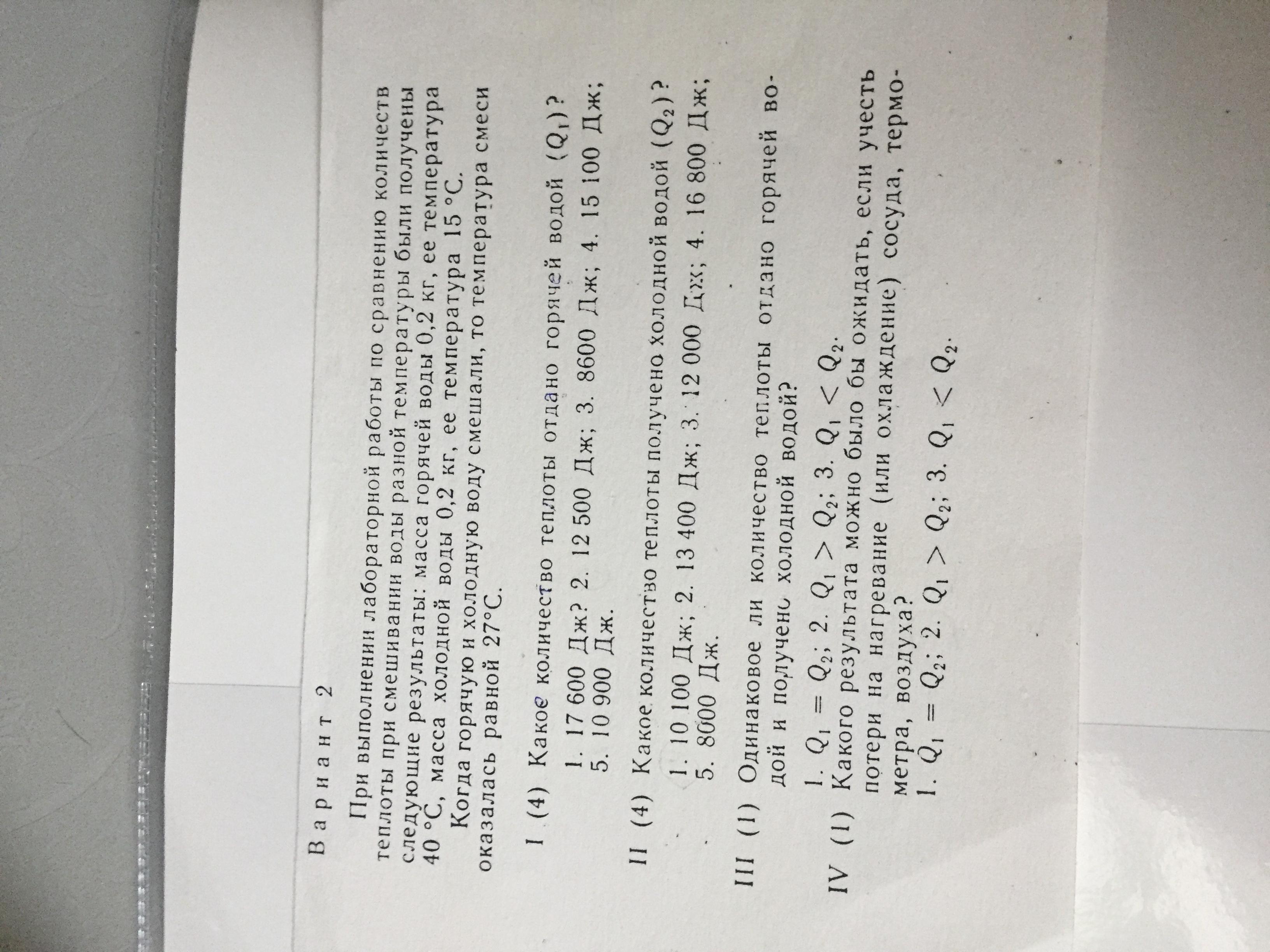 Вариант 2

При выполнении лабораторной работы по сравнению количеств теплоты при смешивании воды разной температуры были получены следующие результаты: масса горячей воды 0,2 кг, ее температура 40 °С, масса холодной воды 0,2 кг, ее температура 15 °С.

Когда горячую и холодную воду смешали, то температура смеси оказалась равной 27°С.

I (4) Какое количество теплоты отдано горячей водой ($Q_1$)?

1. 17 600 Дж? 2. 12 500 Дж; 3. 8600 Дж; 4. 15 100 Дж; 5. 10 900 Дж.

II (4) Какое количество теплоты получено холодной водой ($Q_2$)?

1. 10 100 Дж; 2. 13 400 Дж; 3. 12 000 Дж; 4. 16 800 Дж; 5. 8000 Дж.

III (1) Одинаковое ли количество теплоты отдано горячей водой и получено холодной водой?

1. $Q_1 = Q_2$; 2. $Q_1 > Q_2$; 3. $Q_1 < Q_2$.

IV (1) Какого результата можно было бы ожидать, если учесть потери на нагревание (или охлаждение) сосуда, термометра, воздуха?

1. $Q_1 = Q_2$; 2. $Q_1 > Q_2$; 3. $Q_1 < Q_2$.